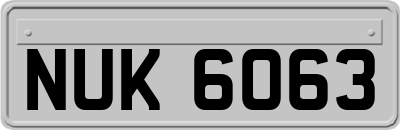 NUK 6063